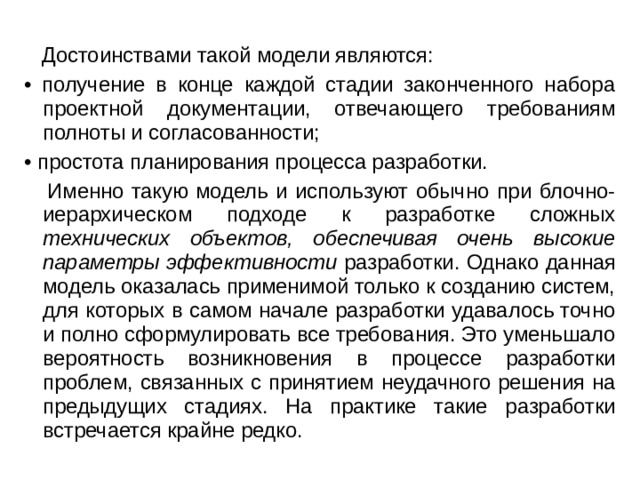 Достоинствами такой модели являются:

• получение в конце каждой стадии законченного набора проектной документации, отвечающего требованиям полноты и согласованности;

• простота планирования процесса разработки.

Именно такую модель и используют обычно при блочно-иерархическом подходе к разработке сложных технических объектов, обеспечивая очень высокие параметры эффективности разработки. Однако данная модель оказалась применимой только к созданию систем, для которых в самом начале разработки удавалось точно и полно сформулировать все требования. Это уменьшало вероятность возникновения в процессе разработки проблем, связанных с принятием неудачного решения на предыдущих стадиях. На практике такие разработки встречается крайне редко.